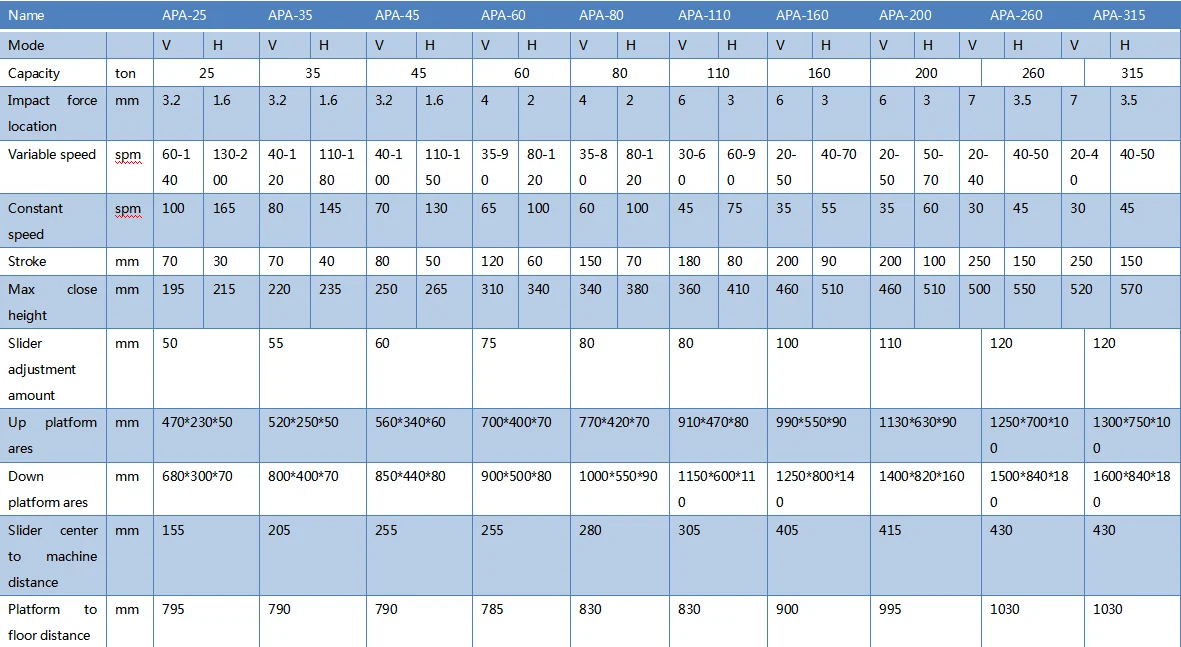 | Name | | APA-25 | | APA-35 | | APA-45 | | APA-60 | | APA-80 | | APA-110 | | APA-160 | | APA-200 | | APA-260 | | APA-315 | |
|---|---|---|---|---|---|---|---|---|---|---|---|---|---|---|---|---|---|---|---|---|---|
| Mode | | V | H | V | H | V | H | V | H | V | H | V | H | V | H | V | H | V | H | V | H |
| Capacity | ton | 25 | | 35 | | 45 | | 60 | | 80 | | 110 | | 160 | | 200 | | 260 | | 315 | |
| Impact force location | mm | 3.2 | 1.6 | 3.2 | 1.6 | 3.2 | 1.6 | 4 | 2 | 4 | 2 | 6 | 3 | 6 | 3 | 6 | 3 | 7 | 3.5 | 7 | 3.5 |
| Variable speed | spm | 60-140 | 130-200 | 40-120 | 110-180 | 40-100 | 110-150 | 35-90 | 80-120 | 35-80 | 80-120 | 30-60 | 60-90 | 20-50 | 40-70 | 20-50 | 50-70 | 20-40 | 40-50 | 20-40 | 40-50 |
| Constant speed | spm | 100 | 165 | 80 | 145 | 70 | 130 | 65 | 100 | 60 | 100 | 45 | 75 | 35 | 55 | 35 | 60 | 30 | 45 | 30 | 45 |
| Stroke | mm | 70 | 30 | 70 | 40 | 80 | 50 | 120 | 60 | 150 | 70 | 180 | 80 | 200 | 90 | 200 | 100 | 250 | 150 | 250 | 150 |
| Max close height | mm | 195 | 215 | 220 | 235 | 250 | 265 | 310 | 340 | 340 | 380 | 360 | 410 | 460 | 510 | 460 | 510 | 500 | 550 | 520 | 570 |
| Slider adjustment amount | mm | 50 | | 55 | | 60 | | 75 | | 80 | | 80 | | 100 | | 110 | | 120 | | 120 | |
| Up platform ares | mm | 470*230*50 | | 520*250*50 | | 560*340*60 | | 700*400*70 | | 770*420*70 | | 910*470*80 | | 990*550*90 | | 1130*630*90 | | 1250*700*100 | | 1300*750*100 | |
| Down platform ares | mm | 680*300*70 | | 800*400*70 | | 850*440*80 | | 900*500*80 | | 1000*550*90 | | 1150*600*110 | | 1250*800*140 | | 1400*820*160 | | 1500*840*180 | | 1600*840*180 | |
| Slider center to machine distance | mm | 155 | | 205 | | 255 | | 255 | | 280 | | 305 | | 405 | | 415 | | 430 | | 430 | |
| Platform to floor distance | mm | 795 | | 790 | | 790 | | 785 | | 830 | | 830 | | 900 | | 995 | | 1030 | | 1030 | |